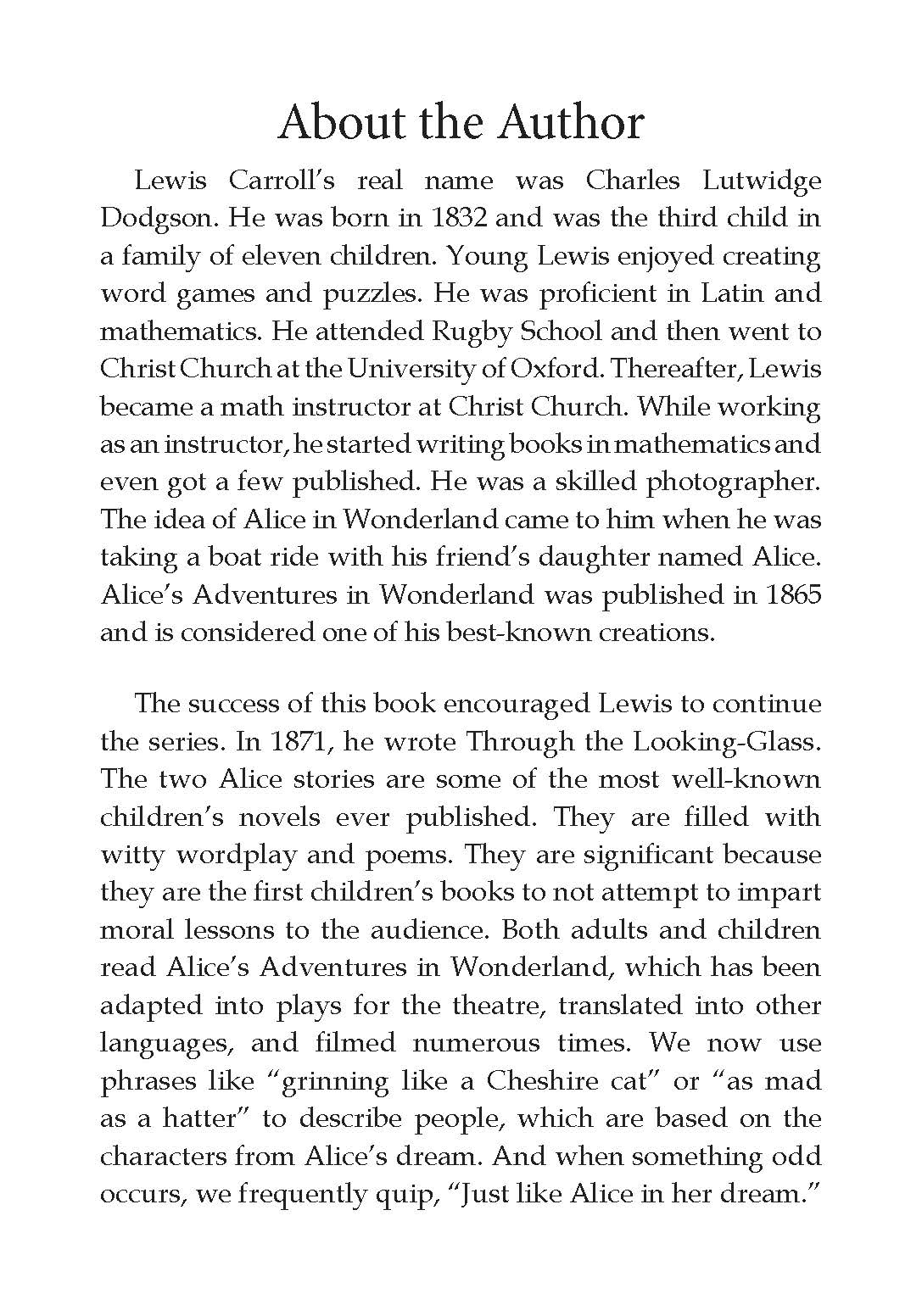 About the Author

Lewis Carroll's real name was Charles Lutwidge Dodgson. He was born in 1832 and was the third child in a family of eleven children. Young Lewis enjoyed creating word games and puzzles. He was proficient in Latin and mathematics. He attended Rugby School and then went to Christ Church at the University of Oxford. Thereafter, Lewis became a math instructor at Christ Church. While working as an instructor, he started writing books in mathematics and even got a few published. He was a skilled photographer. The idea of Alice in Wonderland came to him when he was taking a boat ride with his friend's daughter named Alice. Alice's Adventures in Wonderland was published in 1865 and is considered one of his best-known creations.

The success of this book encouraged Lewis to continue the series. In 1871, he wrote Through the Looking-Glass. The two Alice stories are some of the most well-known children's novels ever published. They are filled with witty wordplay and poems. They are significant because they are the first children's books to not attempt to impart moral lessons to the audience. Both adults and children read Alice's Adventures in Wonderland, which has been adapted into plays for the theatre, translated into other languages, and filmed numerous times. We now use phrases like "grinning like a Cheshire cat" or "as mad as a hatter" to describe people, which are based on the characters from Alice's dream. And when something odd occurs, we frequently quip, "Just like Alice in her dream."